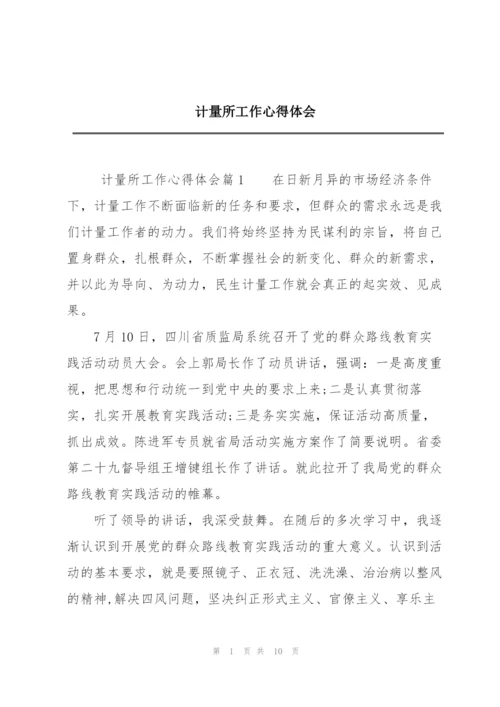 计量所工作心得体会

计量所工作心得体会篇1　　在日新月异的市场经济条件下，计量工作不断面临新的任务和要求，但群众的需求永远是我们计量工作者的动力。我们将始终坚持为民谋利的宗旨，将自己置身群众，扎根群众，不断掌握社会的新变化、群众的新需求，并以此为导向、为动力，民生计量工作就会真正的起实效、见成果。

7月10日，四川省质监局系统召开了党的群众路线教育实践活动动员大会。会上郭局长作了动员讲话，强调：一是高度重视，把思想和行动统一到党中央的要求上来;二是认真贯彻落实，扎实开展教育实践活动;三是务实实施，保证活动高质量，抓出成效。陈进军专员就省局活动实施方案作了简要说明。省委第二十九督导组王增键组长作了讲话。就此拉开了我局党的群众路线教育实践活动的帷幕。

听了领导的讲话，我深受鼓舞。在随后的多次学习中，我逐渐认识到开展党的群众路线教育实践活动的重大意义。认识到活动的基本要求，就是要照镜子、正衣冠、洗洗澡、治治病以整风的精神，解决四风问题，坚决纠正形式主义、官僚主义、享乐主

第 1 页 共 10 页